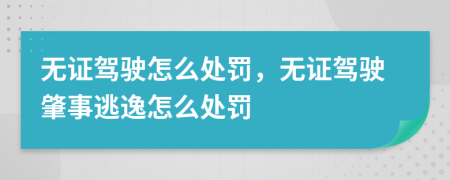 无证驾驶怎么处罚，无证驾驶肇事逃逸怎么处罚